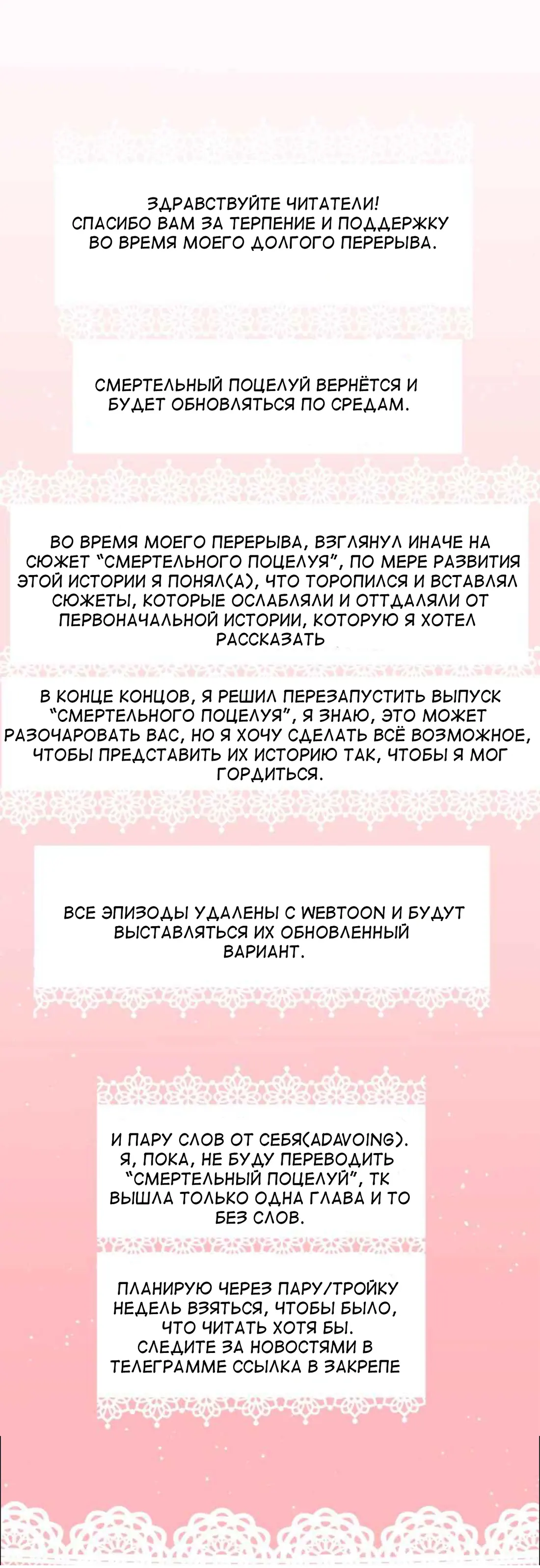 ЗДРАВСТВУЙТЕ ЧИТАТЕЛИ!
СПАСИБО ВАМ ЗА ТЕРПЕНИЕ И ПОДДЕРЖКУ ВО ВРЕМЯ МОЕГО ДОЛГОГО ПЕРЕРЫВА.

СМЕРТЕЛЬНЫЙ ПОЦЕЛУЙ ВЕРНЁТСЯ И БУДЕТ ОБНОВЛЯТЬСЯ ПО СРЕДАМ.

ВО ВРЕМЯ МОЕГО ПЕРЕРЫВА, ВЗГЛЯНУЛ ИНАЧЕ НА СЮЖЕТ "СМЕРТЕЛЬНОГО ПОЦЕЛУЯ", ПО МЕРЕ РАЗВИТИЯ ЭТОЙ ИСТОРИИ Я ПОНЯЛ(А), ЧТО ТОРОПИЛСЯ И ВСТАВЛЯЛ СЮЖЕТЫ, КОТОРЫЕ ОСЛАБЛЯЛИ И ОТТДАЛЯЛИ ОТ ПЕРВОНАЧАЛЬНОЙ ИСТОРИИ, КОТОРУЮ Я ХОТЕЛ РАССКАЗАТЬ

В КОНЦЕ КОНЦОВ, Я РЕШИЛ ПЕРЕЗАПУСТИТЬ ВЫПУСК "СМЕРТЕЛЬНОГО ПОЦЕЛУЯ", Я ЗНАЮ, ЭТО МОЖЕТ РАЗОЧАРОВАТЬ ВАС, НО Я ХОЧУ СДЕЛАТЬ ВСЁ ВОЗМОЖНОЕ, ЧТОБЫ ПРЕДСТАВИТЬ ИХ ИСТОРИЮ ТАК, ЧТОБЫ Я МОГ ГОРДИТЬСЯ.

ВСЕ ЭПИЗОДЫ УДАЛЕНЫ С WEBTOON И БУДУТ ВЫСТАВЛЯТЬСЯ ИХ ОБНОВЛЕННЫЙ ВАРИАНТ.

И ПАРУ СЛОВ ОТ СЕБЯ(ADAVOING). Я, ПОКА, НЕ БУДУ ПЕРЕВОДИТЬ "СМЕРТЕЛЬНЫЙ ПОЦЕЛУЙ", ТК ВЫШЛА ТОЛЬКО ОДНА ГЛАВА И ТО БЕЗ СЛОВ.

ПЛАНИРУЮ ЧЕРЕЗ ПАРУ/ТРОЙКУ НЕДЕЛЬ ВЗЯТЬСЯ, ЧТОБЫ БЫЛО, ЧТО ЧИТАТЬ ХОТЯ БЫ. СЛЕДИТЕ ЗА НОВОСТЯМИ В ТЕЛЕГРАММЕ ССЫЛКА В ЗАКРЕПЕ